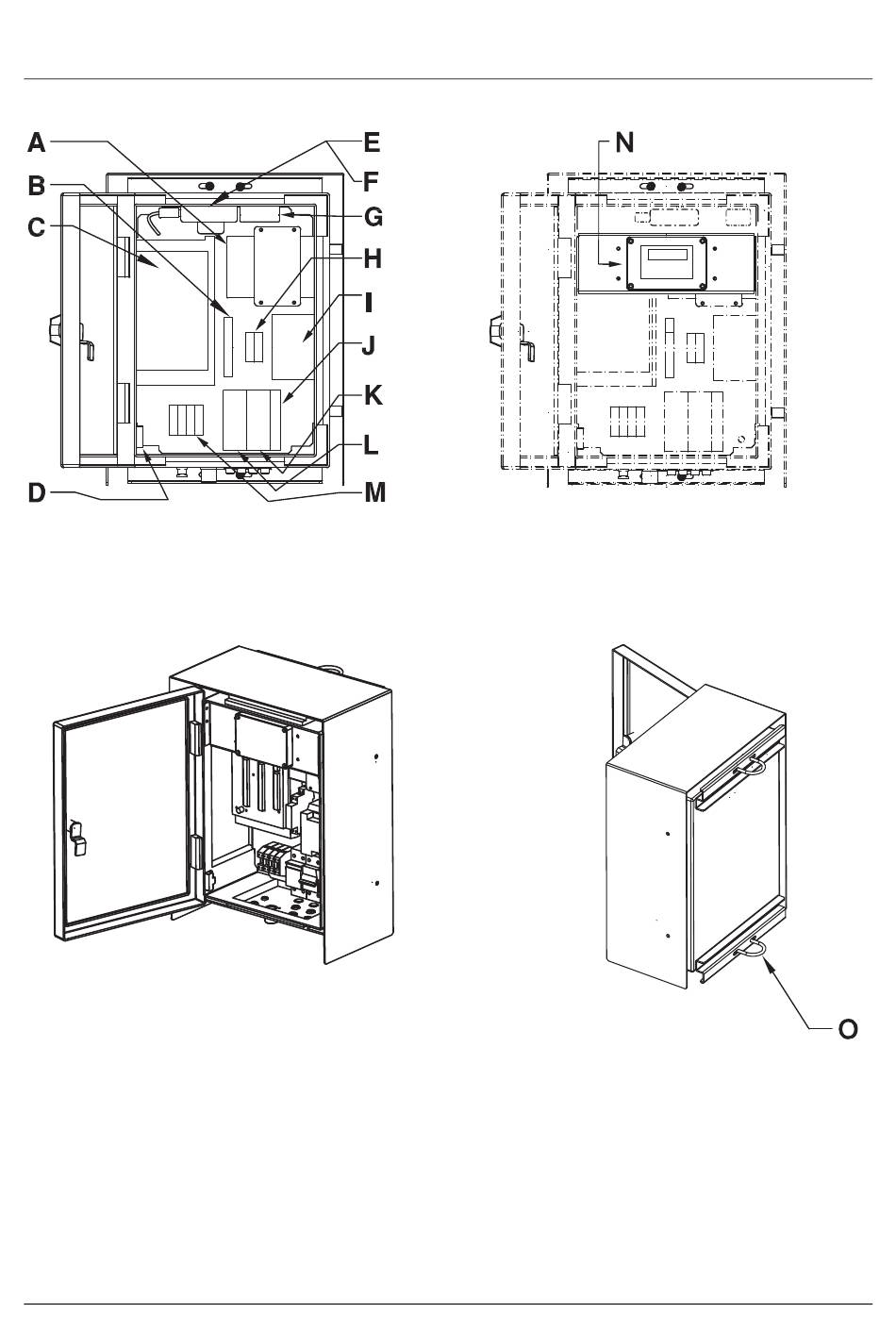 A
B
C
D
E
F
G
H
I
J
K
L
M
N
O